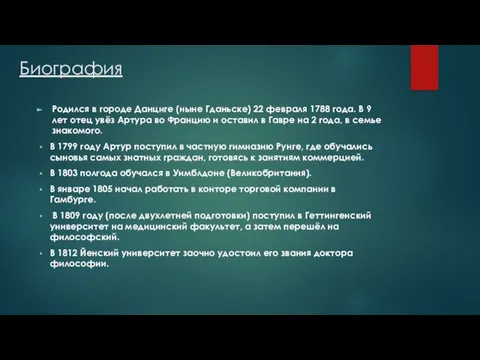 Биография

Родился в городе Данциге (ныне Гданьске) 22 февраля 1788 года. В 9 лет отец увёз Артура во Францию и оставил в Гавре на 2 года, в семье знакомого.

В 1799 году Артур поступил в частную гимназию Рунге, где обучались сыновья самых знатных граждан, готовясь к занятиям коммерцией.

В 1803 полгода обучался в Уимблдоне (Великобритания).

В январе 1805 начал работать в конторе торговой компании в Гамбурге.

В 1809 году (после двухлетней подготовки) поступил в Геттингенский университет на медицинский факультет, а затем перешёл на философский.

В 1812 Йенский университет заочно удостоил его звания доктора философии.